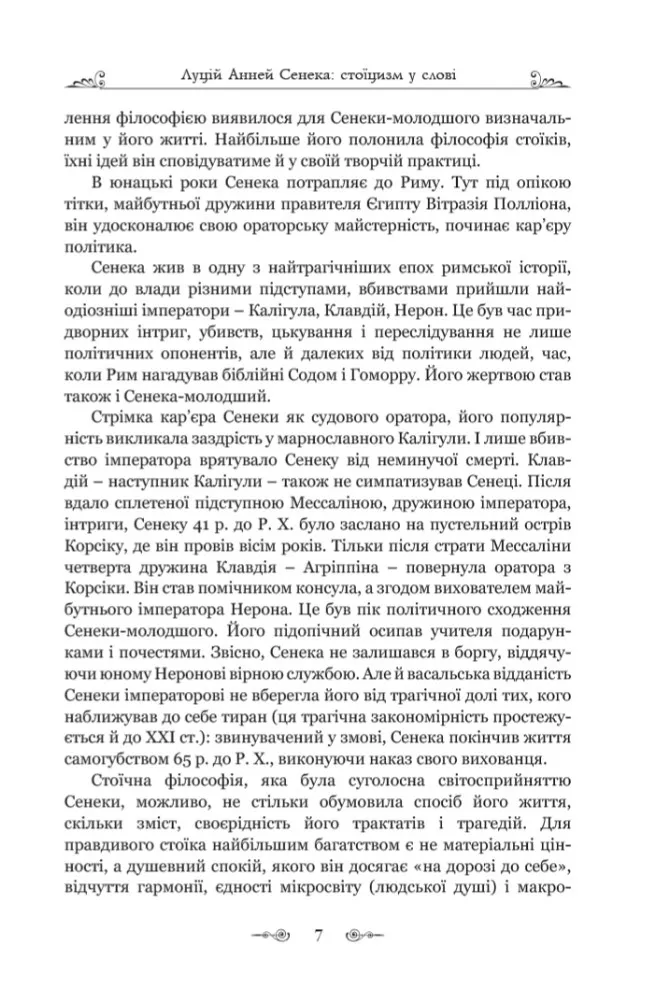 Луцій Анней Сенека: стоїцизм у слові

лення філософією виявилося для Сенеки-молодшого визначальним у його житті. Найбільше його полонила філософія стоїків, їхні ідеї він сповідуватиме й у своїй творчій практиці.

В юнацькі роки Сенека потрапляє до Риму. Тут під опікою тітки, майбутньої дружини правителя Єгипту Вітразія Полліона, він удосконалює свою ораторську майстерність, починає кар'єру політика.

Сенека жив в одну з найтрагічніших епох римської історії, коли до влади різними підступами, вбивствами прийшли найодіозніші імператори – Калігула, Клавдій, Нерон. Це був час придворних інтриг, убивств, цькування і переслідування не лише політичних опонентів, але й далеких від політики людей, час, коли Рим нагадував біблійні Содом і Гоморру. Його жертвою став також і Сенека-молодший.

Стрімка кар'єра Сенеки як судового оратора, його популярність викликала заздрість у марнославного Калігули. І лише вбивство імператора врятувало Сенеку від неминучої смерті. Клавдій – наступник Калігули – також не симпатизував Сенеці. Після вдало сплетеної підступною Мессаліною, дружиною імператора, інтриги, Сенеку 41 р. до Р. Х. було заслано на пустельний острів Корсіку, де він провів вісім років. Тільки після страти Мессаліни четверта дружина Клавдія – Агріппіна – повернула оратора з Корсіки. Він став помічником консула, а згодом вихователем майбутнього імператора Нерона. Це був пік політичного сходження Сенеки-молодшого. Його підопічний осипав учителя подарунками і почестями. Звісно, Сенека не залишався в боргу, віддячуючи юному Неронові вірною службою. Але й васальська відданість Сенеки імператорові не вберегла його від трагічної долі тих, кого наближував до себе тиран (ця трагічна закономірність простежується й до XXI ст.): звинувачений у змові, Сенека покінчив життя самогубством 65 р. до Р. Х., виконуючи наказ свого вихованця.

Стоїчна філософія, яка була суголосна світосприйняттю Сенеки, можливо, не стільки обумовила спосіб його життя, скільки зміст, своєрідність його трактатів і трагедій. Для правдивого стоїка найбільшим багатством є не матеріальні цінності, а душевний спокій, якого він досягає «на дорозі до себе», відчуття гармонії, єдності мікросвіту (людської душі) і макро-

7